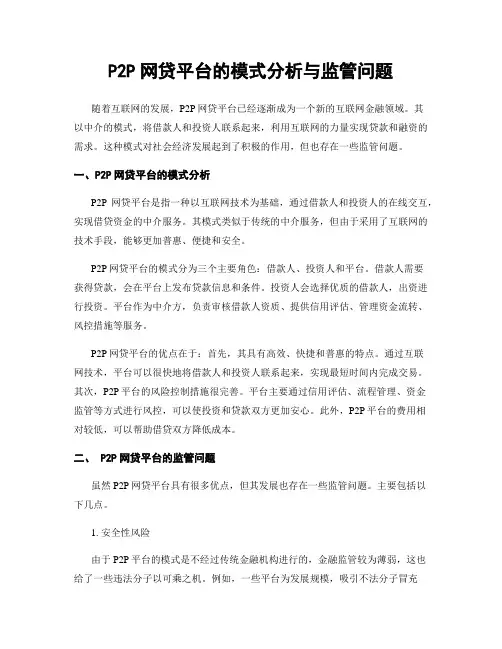 P2P 网贷平台的模式分析与监管问题

随着互联网的发展，P2P 网贷平台已经逐渐成为一个新的互联网金融领域。其以中介的模式，将借款人和投资人联系起来，利用互联网的力量实现贷款和融资的需求。这种模式对社会经济发展起到了积极的作用，但也存在一些监管问题。

一、P2P 网贷平台的模式分析

P2P 网贷平台是指一种以互联网技术为基础，通过借款人和投资人的在线交互，实现借贷资金的中介服务。其模式类似于传统的中介服务，但由于采用了互联网的技术手段，能够更加普惠、便捷和安全。

P2P 网贷平台的模式分为三个主要角色：借款人、投资人和平台。借款人需要获得贷款，会在平台上发布贷款信息和条件。投资人会选择优质的借款人，出资进行投资。平台作为中介方，负责审核借款人资质、提供信用评估、管理资金流转、风控措施等服务。

P2P 网贷平台的优点在于：首先，其具有高效、快捷和普惠的特点。通过互联网技术，平台可以很快地将借款人和投资人联系起来，实现最短时间内完成交易。其次，P2P 平台的风险控制措施很完善。平台主要通过信用评估、流程管理、资金监管等方式进行风控，可以使投资和贷款双方更加安心。此外，P2P 平台的费用相对较低，可以帮助借贷双方降低成本。

二、 P2P 网贷平台的监管问题

虽然 P2P 网贷平台具有很多优点，但其发展也存在一些监管问题。主要包括以下几点。

1. 安全性风险

由于 P2P 平台的模式是不经过传统金融机构进行的，金融监管较为薄弱，这也给了一些违法分子以可乘之机。例如，一些平台为发展规模，吸引不法分子冒充